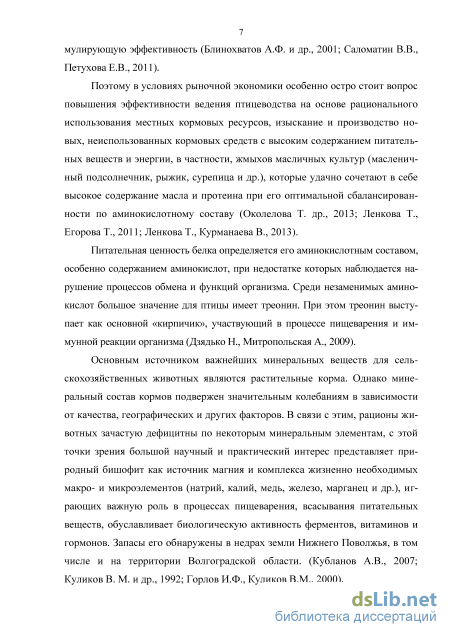 7

мулирующую эффективность (Блинохватов А.Ф. и др., 2001; Саломатин В.В., Петухова Е.В., 2011).

Поэтому в условиях рыночной экономики особенно остро стоит вопрос повышения эффективности ведения птицеводства на основе рационального использования местных кормовых ресурсов, изыскание и производство новых, неиспользованных кормовых средств с высоким содержанием питательных веществ и энергии, в частности, жмыхов масличных культур (масленичный подсолнечник, рыжик, сурепица и др.), которые удачно сочетают в себе высокое содержание масла и протеина при его оптимальной сбалансированности по аминокислотному составу (Околелова Т. др., 2013; Ленкова Т., Егорова Т., 2011; Ленкова Т., Курманаева В., 2013).

Питательная ценность белка определяется его аминокислотным составом, особенно содержанием аминокислот, при недостатке которых наблюдается нарушение процессов обмена и функций организма. Среди незаменимых аминокислот большое значение для птицы имеет треонин. При этом треонин выступает как основной «кирпичик», участвующий в процессе пищеварения и иммунной реакции организма (Дзядько Н., Митропольская А., 2009).

Основным источником важнейших минеральных веществ для сельскохозяйственных животных являются растительные корма. Однако минеральный состав кормов подвержен значительным колебаниям в зависимости от качества, географических и других факторов. В связи с этим, рационы животных зачастую дефицитны по некоторым минеральным элементам, с этой точки зрения большой научный и практический интерес представляет природный бишофит как источник магния и комплекса жизненно необходимых макро- и микроэлементов (натрий, калий, медь, железо, марганец и др.), играющих важную роль в процессах пищеварения, всасывания питательных веществ, обуславливает биологическую активность ферментов, витаминов и гормонов. Запасы его обнаружены в недрах земли Нижнего Поволжья, в том числе и на территории Волгоградской области. (Кубланов А.В., 2007; Куликов В. М. и др., 1992; Горлов И.Ф., Куликов В.М., 2000).

dsLib.net
библиотека диссертаций